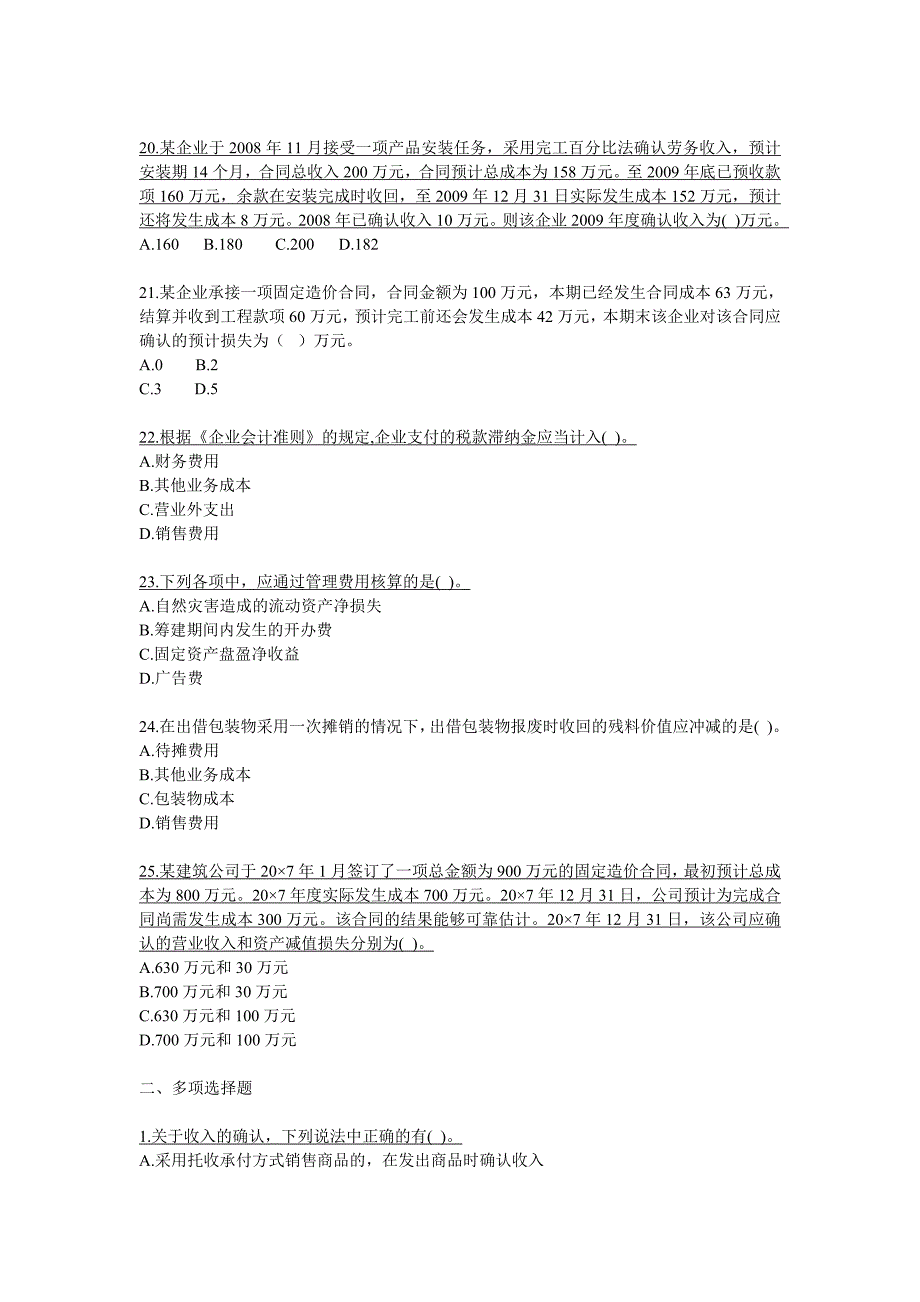 20.某企业于 2008 年 11 月接受一项产品安装任务，采用完工百分比法确认劳务收入，预计安装期 14 个月，合同总收入 200 万元，合同预计总成本为 158 万元。至 2009 年底已预收款项 160 万元，余款在安装完成时收回，至 2009 年 12 月 31 日实际发生成本 152 万元，预计还将发生成本 8 万元。2008 年已确认收入 10 万元。则该企业 2009 年度确认收入为( )万元。
A.160 B.180 C.200 D.182

21.某企业承接一项固定造价合同，合同金额为 100 万元，本期已经发生合同成本 63 万元，结算并收到工程款项 60 万元，预计完工前还会发生成本 42 万元，本期末该企业对该合同应确认的预计损失为（ ）万元。
A.0 B.2
C.3 D.5

22.根据《企业会计准则》的规定,企业支付的税款滞纳金应当计入( )。
A.财务费用
B.其他业务成本
C.营业外支出
D.销售费用

23.下列各项中，应通过管理费用核算的是( )。
A.自然灾害造成的流动资产净损失
B.筹建期间内发生的开办费
C.固定资产盘盈净收益
D.广告费

24.在出借包装物采用一次摊销的情况下，出借包装物报废时收回的残料价值应冲减的是( )。
A.待摊费用
B.其他业务成本
C.包装物成本
D.销售费用

25.某建筑公司于 20×7 年 1 月签订了一项总金额为 900 万元的固定造价合同，最初预计总成本为 800 万元。20×7 年度实际发生成本 700 万元。20×7 年 12 月 31 日，公司预计为完成合同尚需发生成本 300 万元。该合同的结果能够可靠估计。20×7 年 12 月 31 日，该公司应确认的营业收入和资产减值损失分别为( )。
A.630 万元和 30 万元
B.700 万元和 30 万元
C.630 万元和 100 万元
D.700 万元和 100 万元

二、多项选择题

1.关于收入的确认，下列说法中正确的有( )。
A.采用托收承付方式销售商品的，在发出商品时确认收入